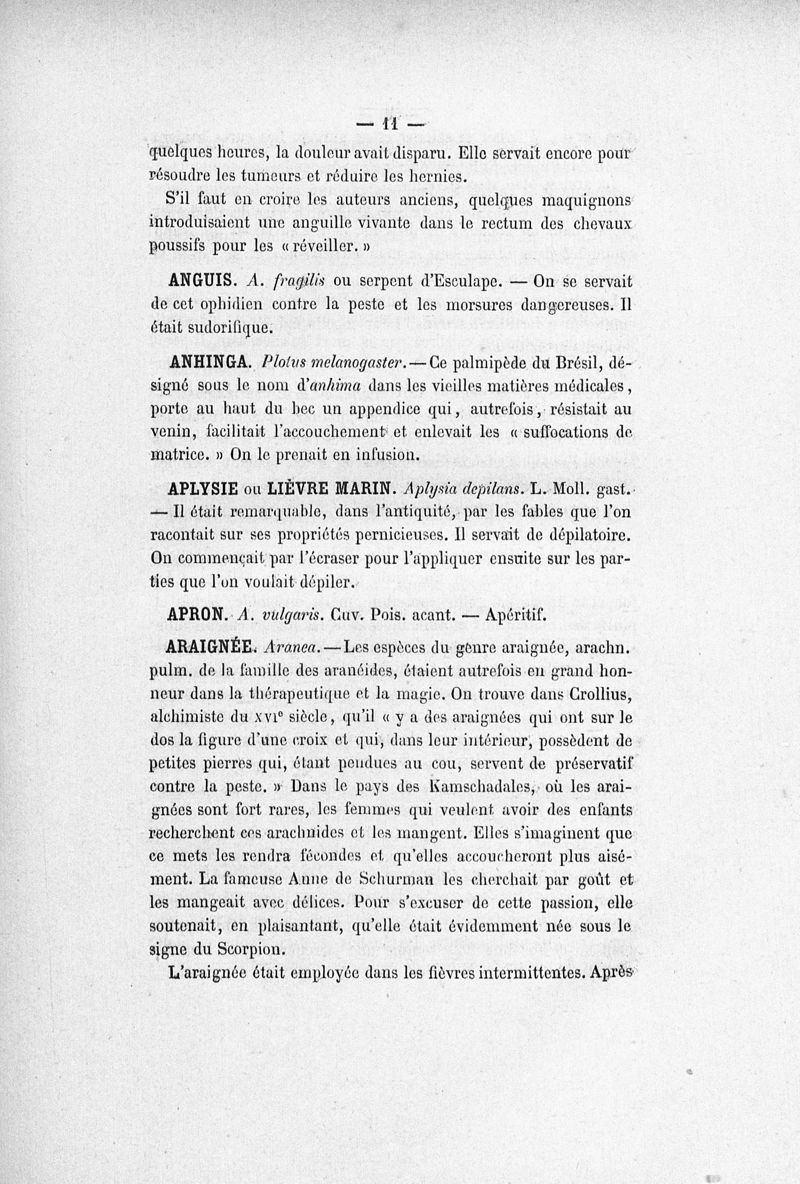 — 11 —

quelques heures, la douleur avait disparu. Elle servait encore pour résoudre les tumeurs et réduire les hernies.

S'il faut en croire les auteurs anciens, quelques maquignons introduisaient une anguille vivante dans le rectum des chevaux poussifs pour les « réveiller. »

ANGUIS. A. fragilis ou serpent d'Esculape. — On se servait de cet ophidien contre la peste et les morsures dangereuses. Il était sudorifique.

ANHINGA. Plotus melanogaster. — Ce palmipède du Brésil, désigné sous le nom d'anhima dans les vieilles matières médicales, porte au haut du bec un appendice qui, autrefois, résistait au venin, facilitait l'accouchement et enlevait les « suffocations de matrice. » On le prenait en infusion.

APLYSIE ou LIÈVRE MARIN. Aplysia depilans. L. Moll. gast. — Il était remarquable, dans l'antiquité, par les fables que l'on racontait sur ses propriétés pernicieuses. Il servait de dépilatoire. On commençait par l'écraser pour l'appliquer ensuite sur les parties que l'on voulait dépiler.

APRON. A. vulgaris. Cuv. Pois. acant. — Apéritif.

ARAIGNÉE. Aranea. — Les espèces du genre araignée, arachn. pulm. de la famille des aranéides, étaient autrefois en grand honneur dans la thérapeutique et la magie. On trouve dans Crollius, alchimiste du XVIe siècle, qu'il « y a des araignées qui ont sur le dos la figure d'une croix et qui, dans leur intérieur, possèdent de petites pierres qui, étant pendues au cou, servent de préservatif contre la peste. » Dans le pays des Kamschadales, où les araignées sont fort rares, les femmes qui veulent avoir des enfants recherchent ces arachnides et les mangent. Elles s'imaginent que ce mets les rendra fécondes et qu'elles accoucheront plus aisément. La fameuse Anne de Schurman les cherchait par goût et les mangeait avec délices. Pour s'excuser de cette passion, elle soutenait, en plaisantant, qu'elle était évidemment née sous le signe du Scorpion.

L'araignée était employée dans les fièvres intermittentes. Après